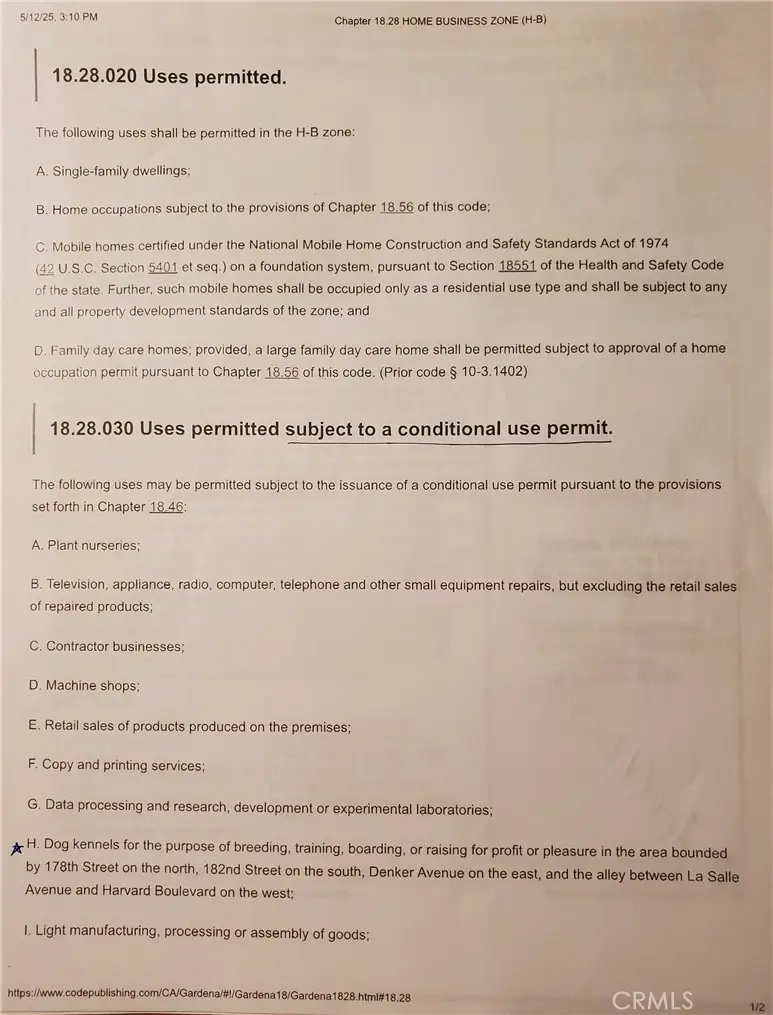 5/12/25, 3:10 PM

Chapter 18.28 HOME BUSINESS ZONE (H-B)

18.28.020 Uses permitted.

The following uses shall be permitted in the H-B zone:

A. Single-family dwellings;

B. Home occupations subject to the provisions of Chapter 18.56 of this code;

C. Mobile homes certified under the National Mobile Home Construction and Safety Standards Act of 1974 (42 U.S.C. Section 5401 et seq.) on a foundation system, pursuant to Section 18551 of the Health and Safety Code of the state. Further, such mobile homes shall be occupied only as a residential use type and shall be subject to any and all property development standards of the zone; and

D. Family day care homes; provided, a large family day care home shall be permitted subject to approval of a home occupation permit pursuant to Chapter 18.56 of this code. (Prior code § 10-3.1402)

18.28.030 Uses permitted subject to a conditional use permit.

The following uses may be permitted subject to the issuance of a conditional use permit pursuant to the provisions set forth in Chapter 18.46:

A. Plant nurseries;

B. Television, appliance, radio, computer, telephone and other small equipment repairs, but excluding the retail sales of repaired products;

C. Contractor businesses;

D. Machine shops;

E. Retail sales of products produced on the premises;

F. Copy and printing services;

G. Data processing and research, development or experimental laboratories;

H. Dog kennels for the purpose of breeding, training, boarding, or raising for profit or pleasure in the area bounded by 178th Street on the north, 182nd Street on the south, Denker Avenue on the east, and the alley between La Salle Avenue and Harvard Boulevard on the west;

I. Light manufacturing, processing or assembly of goods;

https://www.codepublishing.com/CA/Gardena/#!/Gardena18/Gardena1828.html#18.28

CRMLS

1/2